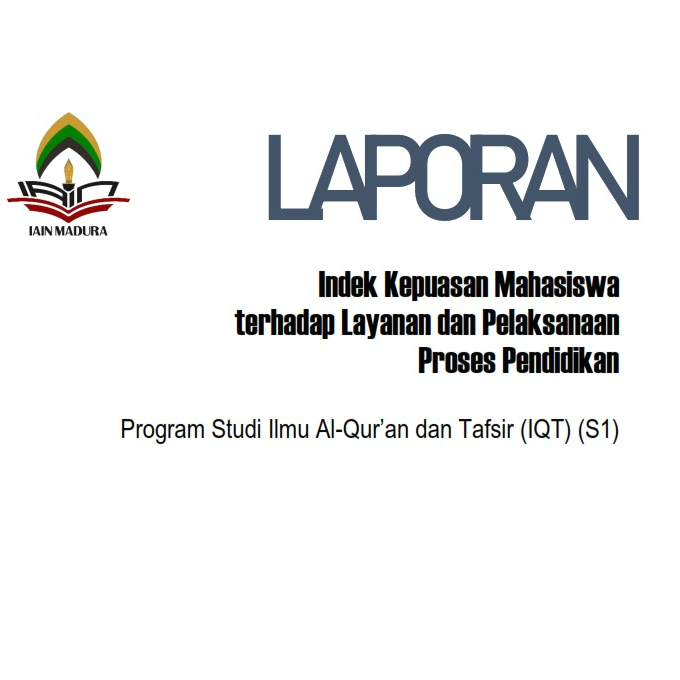 IAIN MADURA

LAPORAN

Indek Kepuasan Mahasiswa terhadap Layanan dan Pelaksanaan Proses Pendidikan

Program Studi Ilmu Al-Qur'an dan Tafsir (IQT) (S1)